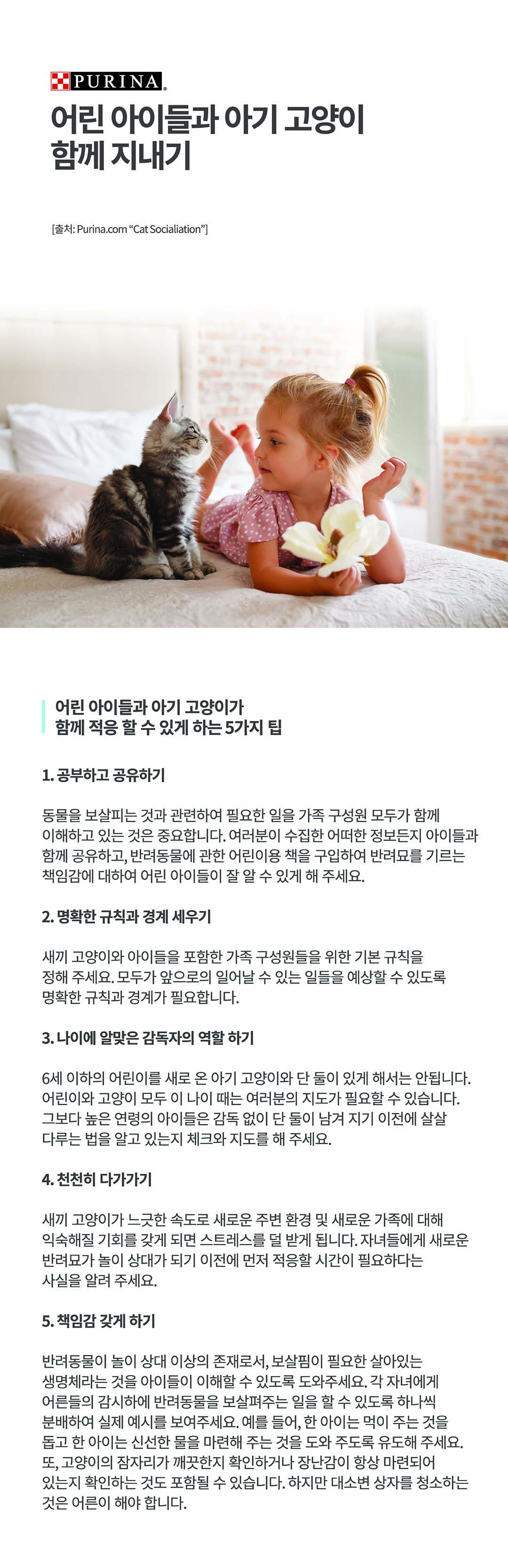 PURINA

어린 아이들과 아기 고양이 함께 지내기

[출처: Purina.com "Cat Socialiation"]

어린 아이들과 아기 고양이가 함께 적응 할 수 있게 하는 5가지 팁

1. 공부하고 공유하기

동물을 보살피는 것과 관련하여 필요한 일을 가족 구성원 모두가 함께 이해하고 있는 것은 중요합니다. 여러분이 수집한 어떠한 정보든지 아이들과 함께 공유하고, 반려동물에 관한 어린이용 책을 구입하여 반려묘를 기르는 책임감에 대하여 어린 아이들이 잘 알 수 있게 해 주세요.

2. 명확한 규칙과 경계 세우기

새끼 고양이와 아이들을 포함한 가족 구성원들을 위한 기본 규칙을 정해 주세요. 모두가 앞으로의 일어날 수 있는 일들을 예상할 수 있도록 명확한 규칙과 경계가 필요합니다.

3. 나이에 알맞은 감독자의 역할 하기

6세 이하의 어린이를 새로 온 아기 고양이와 단 둘이 있게 해서는 안됩니다. 어린이와 고양이 모두 이 나이 때는 여러분의 지도가 필요할 수 있습니다. 그보다 높은 연령의 아이들은 감독 없이 단 둘이 남겨 지기 이전에 살살 다루는 법을 알고 있는지 체크와 지도를 해 주세요.

4. 천천히 다가가기

새끼 고양이가 느긋한 속도로 새로운 주변 환경 및 새로운 가족에 대해 익숙해질 기회를 갖게 되면 스트레스를 덜 받게 됩니다. 자녀들에게 새로운 반려묘가 놀이 상대가 되기 이전에 먼저 적응할 시간이 필요하다는 사실을 알려 주세요.

5. 책임감 갖게 하기

반려동물이 놀이 상대 이상의 존재로서, 보살핌이 필요한 살아있는 생명체라는 것을 아이들이 이해할 수 있도록 도와주세요. 각 자녀에게 어른들의 감시하에 반려동물을 보살펴주는 일을 할 수 있도록 하나씩 분배하여 실제 예시를 보여주세요. 예를 들어, 한 아이는 먹이 주는 것을 돕고 한 아이는 신선한 물을 마련해 주는 것을 도와 주도록 유도해 주세요. 또, 고양이의 잠자리가 깨끗한지 확인하거나 장난감이 항상 마련되어 있는지 확인하는 것도 포함될 수 있습니다. 하지만 대소변 상자를 청소하는 것은 어른이 해야 합니다.